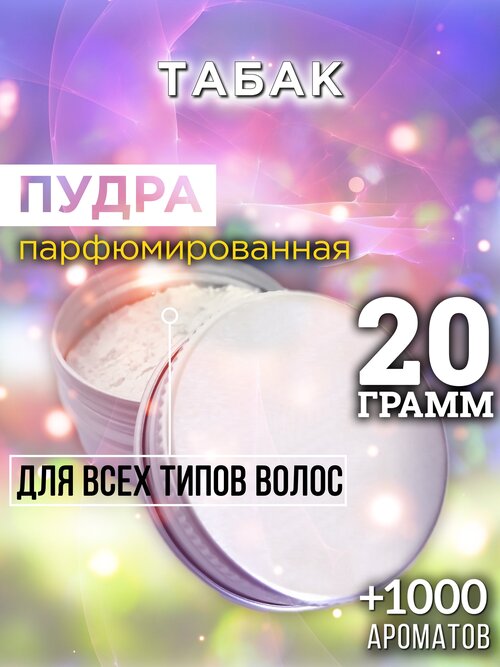 ТАБАК

ПУДРА
парфюмированная

20
ГРАММ

ДЛЯ ВСЕХ ТИПОВ ВОЛОС

+1000
АРОМАТОВ